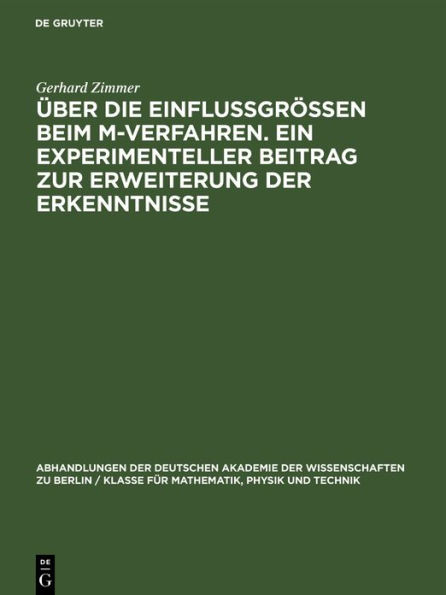 DE GRUYTER

Gerhard Zimmer

ÜBER DIE EINFLUSSGRÖSSEN BEIM M-VERFAHREN. EIN EXPERIMENTELLER BEITRAG ZUR ERWEITERUNG DER ERKENNTNISSE

ABHANDLUNGEN DER DEUTSCHEN AKADEMIE DER WISSENSCHAFTEN ZU BERLIN / KLASSE FÜR MATHEMATIK, PHYSIK UND TECHNIK

DE
G